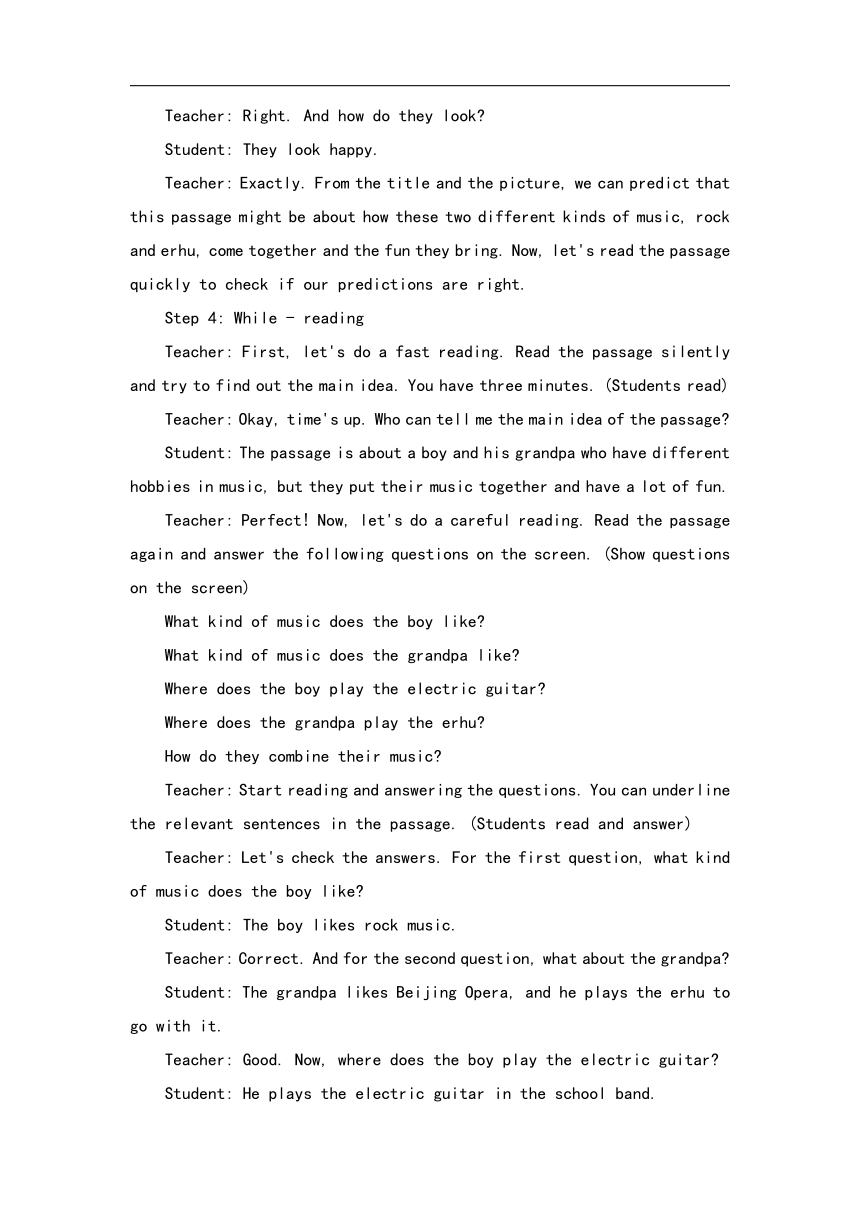 Teacher: Right. And how do they look?

Student: They look happy.

Teacher: Exactly. From the title and the picture, we can predict that this passage might be about how these two different kinds of music, rock and erhu, come together and the fun they bring. Now, let's read the passage quickly to check if our predictions are right.

Step 4: While - reading

Teacher: First, let's do a fast reading. Read the passage silently and try to find out the main idea. You have three minutes. (Students read)

Teacher: Okay, time's up. Who can tell me the main idea of the passage?

Student: The passage is about a boy and his grandpa who have different hobbies in music, but they put their music together and have a lot of fun.

Teacher: Perfect! Now, let's do a careful reading. Read the passage again and answer the following questions on the screen. (Show questions on the screen)

What kind of music does the boy like?

What kind of music does the grandpa like?

Where does the boy play the electric guitar?

Where does the grandpa play the erhu?

How do they combine their music?

Teacher: Start reading and answering the questions. You can underline the relevant sentences in the passage. (Students read and answer)

Teacher: Let's check the answers. For the first question, what kind of music does the boy like?

Student: The boy likes rock music.

Teacher: Correct. And for the second question, what about the grandpa?

Student: The grandpa likes Beijing Opera, and he plays the erhu to go with it.

Teacher: Good. Now, where does the boy play the electric guitar?

Student: He plays the electric guitar in the school band.